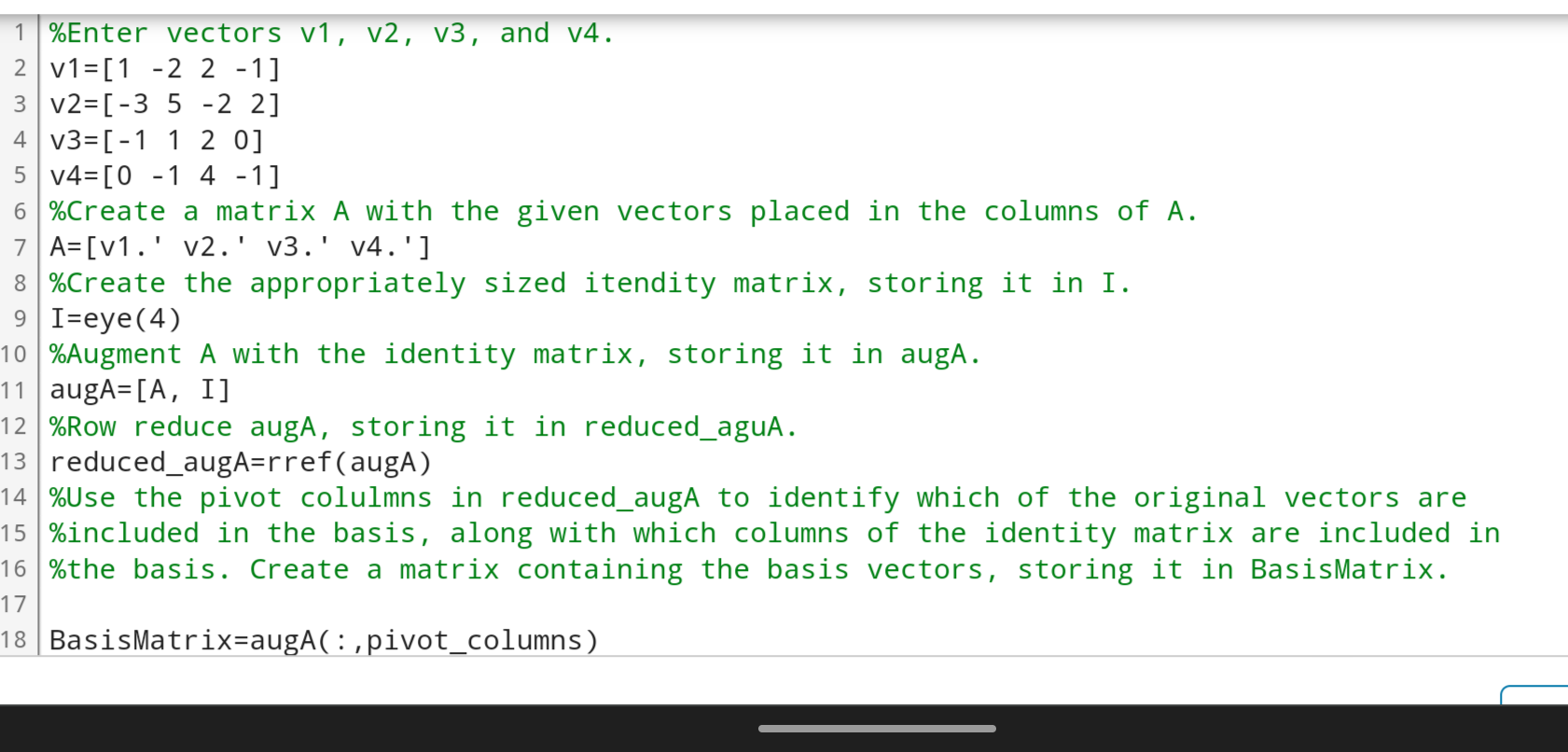 1 %Enter vectors v1, v2, v3, and v4.
2 v1=[1 -2 2 -1]
3 v2=[-3 5 -2 2]
4 v3=[-1 1 2 0]
5 v4=[0 -1 4 -1]
6 %Create a matrix A with the given vectors placed in the columns of A.
7 A=[v1.' v2.' v3.' v4.']
8 %Create the appropriately sized itendity matrix, storing it in I.
9 I=eye(4)
10 %Augment A with the identity matrix, storing it in augA.
11 augA=[A, I]
12 %Row reduce augA, storing it in reduced_aguA.
13 reduced_augA=rref(augA)
14 %Use the pivot colulmns in reduced_augA to identify which of the original vectors are
15 %included in the basis, along with which columns of the identity matrix are included in
16 %the basis. Create a matrix containing the basis vectors, storing it in BasisMatrix.
17
18 BasisMatrix=augA(:,pivot_columns)